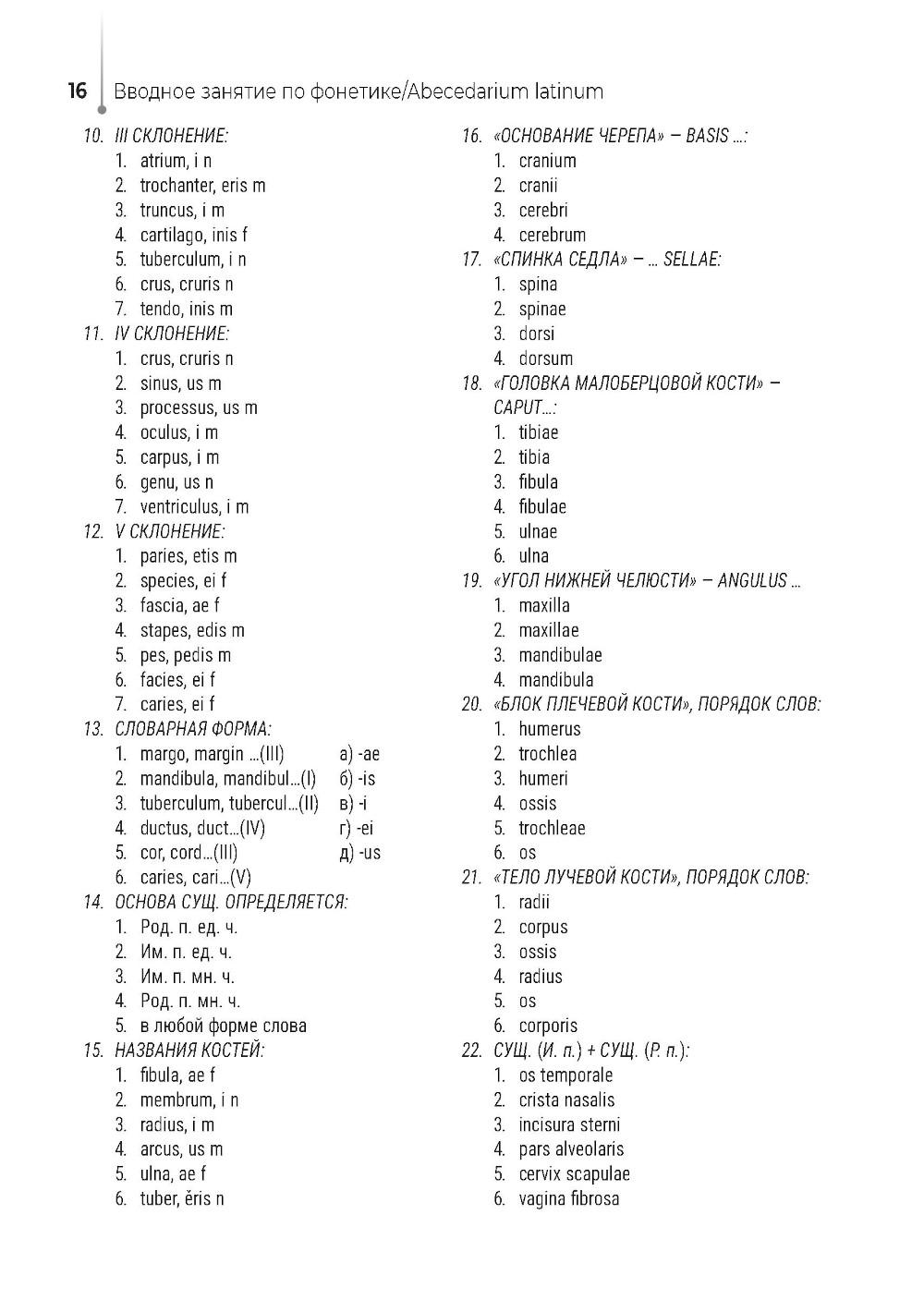 16 Вводное занятие по фонетике/Abecedarium latinum

10. III СКЛОНЕНИЕ:
1. atrium, i n
2. trochanter, eris m
3. truncus, i m
4. cartilago, inis f
5. tuberculum, i n
6. crus, cruris n
7. tendo, inis m
11. IV СКЛОНЕНИЕ:
1. crus, cruris n
2. sinus, us m
3. processus, us m
4. oculus, i m
5. carpus, i m
6. genu, us n
7. ventriculus, i m
12. V СКЛОНЕНИЕ:
1. paries, etis m
2. species, ei f
3. fascia, ae f
4. stapes, edis m
5. pes, pedis m
6. facies, ei f
7. caries, ei f
13. СЛОВАРНАЯ ФОРМА:
1. margo, margin ...(III) а) -ae
2. mandibula, mandibul...(I) б) -is
3. tuberculum, tubercul...(II) в) -i
4. ductus, duct...(IV) г) -ei
5. cor, cord...(III) д) -us
6. caries, cari...(V)
14. ОСНОВА СУЩ. ОПРЕДЕЛЯЕТСЯ:
1. Род. п. ед. ч.
2. Им. п. ед. ч.
3. Им. п. мн. ч.
4. Род. п. мн. ч.
5. в любой форме слова
15. НАЗВАНИЯ КОСТЕЙ:
1. fibula, ae f
2. membrum, i n
3. radius, i m
4. arcus, us m
5. ulna, ae f
6. tuber, ĕris n

16. «ОСНОВАНИЕ ЧЕРЕПА» – BASIS ...:
1. cranium
2. cranii
3. cerebri
4. cerebrum
17. «СПИНКА СЕДЛА» – ... SELLAE:
1. spina
2. spinae
3. dorsi
4. dorsum
18. «ГОЛОВКА МАЛОБЕРЦОВОЙ КОСТИ» – CAPUT...:
1. tibiae
2. tibia
3. fibula
4. fibulae
5. ulnae
6. ulna
19. «УГОЛ НИЖНЕЙ ЧЕЛЮСТИ» – ANGULUS ...
1. maxilla
2. maxillae
3. mandibulae
4. mandibula
20. «БЛОК ПЛЕЧЕВОЙ КОСТИ», ПОРЯДОК СЛОВ:
1. humerus
2. trochlea
3. humeri
4. ossis
5. trochleae
6. os
21. «ТЕЛО ЛУЧЕВОЙ КОСТИ», ПОРЯДОК СЛОВ:
1. radii
2. corpus
3. ossis
4. radius
5. os
6. corporis
22. СУЩ. (И. п.) + СУЩ. (Р. п.):
1. os temporale
2. crista nasalis
3. incisura sterni
4. pars alveolaris
5. cervix scapulae
6. vagina fibrosa